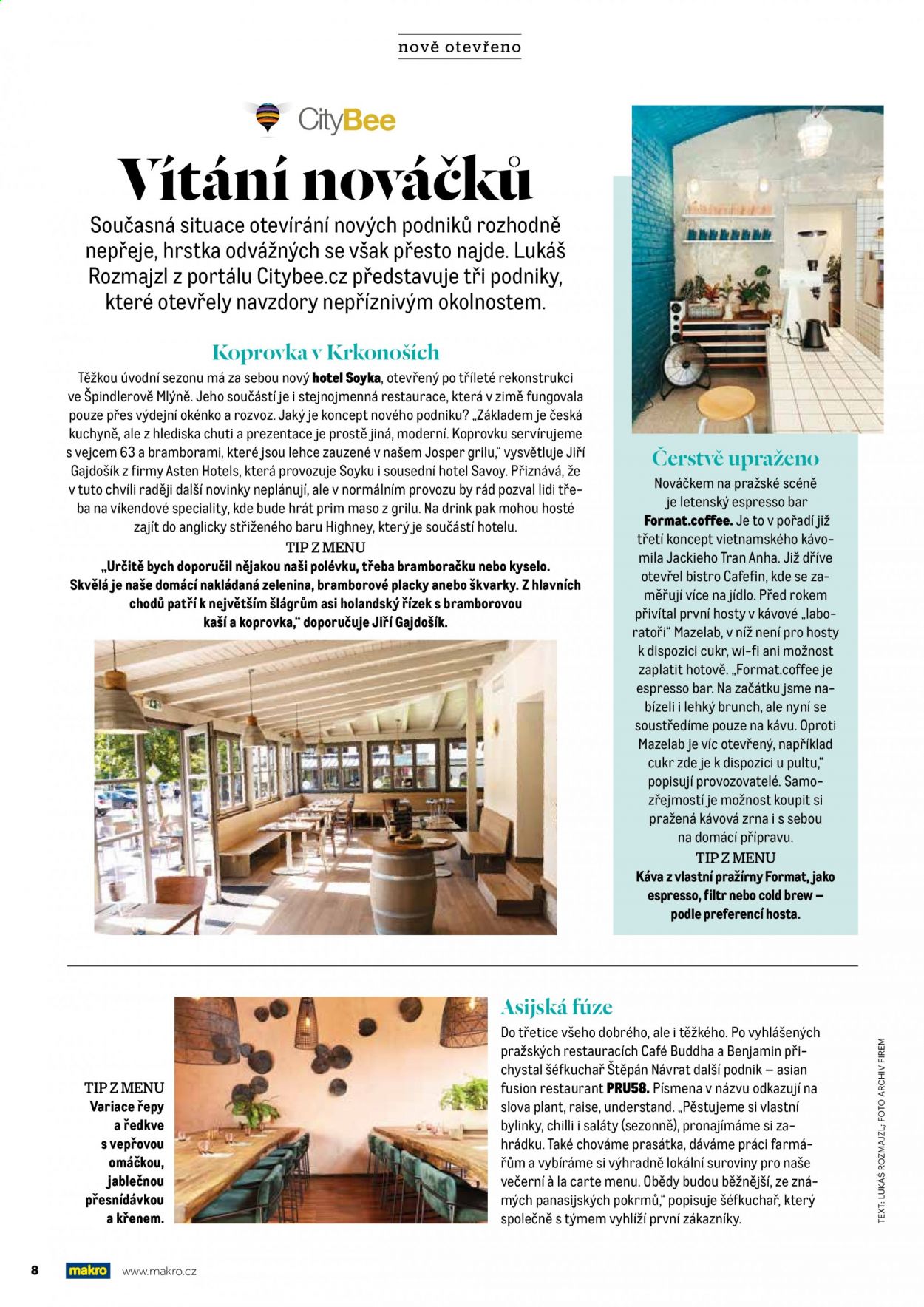 nově otevřeno

CityBee

Vítání nováčků

Současná situace otevírání nových podniků rozhodně nepřeje, hrstka odvážných se však přesto najde. Lukáš Rozmajzl z portálu Citybee.cz představuje tři podniky, které otevřely navzdory nepříznivým okolnostem.

Koprovka v Krkonoších

Těžkou úvodní sezonu má za sebou nový hotel Soyka, otevřený po tříleté rekonstrukci ve Špindlerově Mlýně. Jeho součástí je i stejnojmenná restaurace, která v zimě fungovala pouze přes výdejní okénko a rozvoz. Jaký je koncept nového podniku? „Základem je česká kuchyně, ale z hlediska chuti a prezentace je prostě jiná, moderní. Koprovku servírujeme s vejcem 63 a bramborami, které jsou lehce zauzené v našem Josper grilu," vysvětluje Jiří Gajdošík z firmy Asten Hotels, která provozuje Soyku i sousední hotel Savoy. Přiznává, že v tuto chvíli raději další novinky neplánují, ale v normálním provozu by rád pozval lidi třeba na víkendové speciality, kde bude hrát prim maso z grilu. Na drink pak mohou hosté zajít do anglicky střiženého baru Highney, který je součástí hotelu.

TIP Z MENU
„Určitě bych doporučil nějakou naši polévku, třeba bramboračku nebo kyselo. Skvělá je naše domácí nakládaná zelenina, bramborové placky anebo škvarky. Z hlavních chodů patří k největším šlágrům asi holandský řízek s bramborovou kaší a koprovka," doporučuje Jiří Gajdošík.

Čerstvě upraženo

Nováčkem na pražské scéně je letenský espresso bar Format.coffee. Je to v pořadí již třetí koncept vietnamského kávomila Jackieho Tran Anha. Již dříve otevřel bistro Cafefin, kde se zaměřují více na jídlo. Před rokem přivítal první hosty v kávové „laboratoři" Mazelab, v níž není pro hosty k dispozici cukr, wi-fi ani možnost zaplatit hotově. „Format.coffee je espresso bar. Na začátku jsme nabízeli i lehký brunch, ale nyní se soustředíme pouze na kávu. Oproti Mazelab je víc otevřený, například cukr zde je k dispozici u pultu," popisují provozovatelé. Samozřejmostí je možnost koupit si pražená kávová zrna i s sebou na domácí přípravu.

TIP Z MENU
Káva z vlastní pražírny Format, jako espresso, filtr nebo cold brew – podle preferencí hosta.

TIP Z MENU
Variace řepy a ředkve s vepřovou omáčkou, jablečnou přesnídávkou a křenem.

Asijská fúze

Do třetice všeho dobrého, ale i těžkého. Po vyhlášených pražských restauracích Café Buddha a Benjamin přichystal šéfkuchař Štěpán Návrat další podnik – asian fusion restaurant PRU58. Písmena v názvu odkazují na slova plant, raise, understand. „Pěstujeme si vlastní bylinky, chilli i saláty (sezonně), pronajímáme si zahrádku. Také chováme prasátka, dáváme práci farmářům a vybíráme si výhradně lokální suroviny pro naše večerní à la carte menu. Obědy budou běžnější, ze známých panasijských pokrmů," popisuje šéfkuchař, který společně s týmem vyhlíží první zákazníky.

TEXT: LUKÁŠ ROZMAJZL; FOTO ARCHIV FIREM

8 makro www.makro.cz